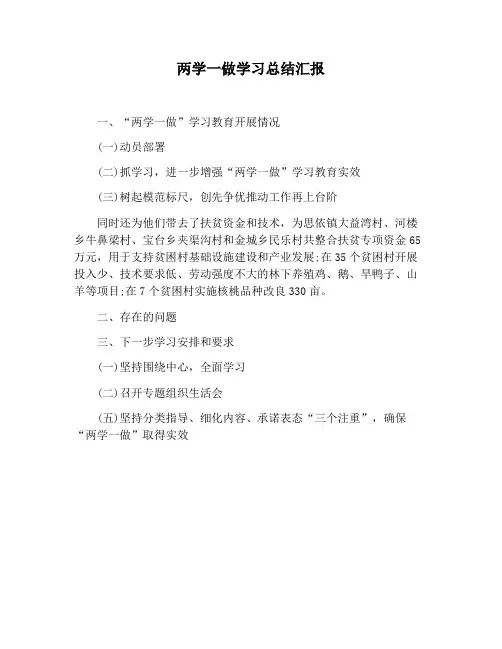 两学一做学习总结汇报

一、“两学一做”学习教育开展情况

(一)动员部署

(二)抓学习，进一步增强“两学一做”学习教育实效

(三)树起模范标尺，创先争优推动工作再上台阶

同时还为他们带去了扶贫资金和技术，为思依镇大益湾村、河楼乡牛鼻梁村、宝台乡夹渠沟村和金城乡民乐村共整合扶贫专项资金65万元，用于支持贫困村基础设施建设和产业发展;在35个贫困村开展投入少、技术要求低、劳动强度不大的林下养殖鸡、鹅、旱鸭子、山羊等项目;在7个贫困村实施核桃品种改良330亩。

二、存在的问题

三、下一步学习安排和要求

(一)坚持围绕中心，全面学习

(二)召开专题组织生活会

(五)坚持分类指导、细化内容、承诺表态“三个注重”，确保“两学一做”取得实效